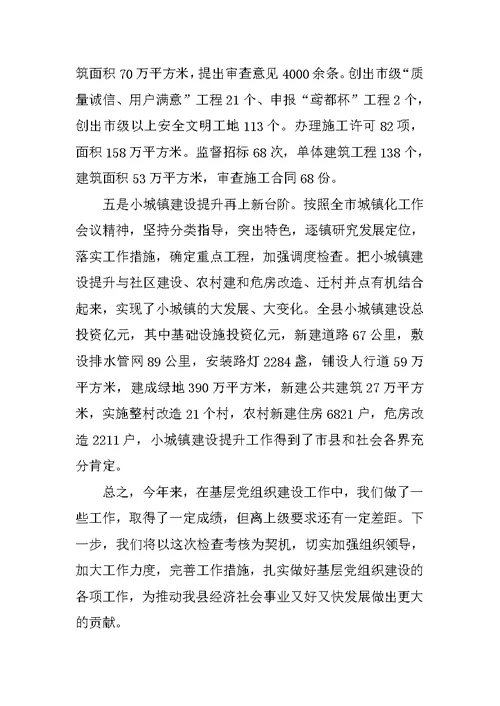 筑面积 70 万平方米，提出审查意见 4000 余条。创出市级“质量诚信、用户满意”工程 21 个、申报“鸢都杯”工程 2 个，创出市级以上安全文明工地 113 个。办理施工许可 82 项，面积 158 万平方米。监督招标 68 次，单体建筑工程 138 个，建筑面积 53 万平方米，审查施工合同 68 份。

五是小城镇建设提升再上新台阶。按照全市城镇化工作会议精神，坚持分类指导，突出特色，逐镇研究发展定位，落实工作措施，确定重点工程，加强调度检查。把小城镇建设提升与社区建设、农村建和危房改造、迁村并点有机结合起来，实现了小城镇的大发展、大变化。全县小城镇建设总投资亿元，其中基础设施投资亿元，新建道路 67 公里，敷设排水管网 89 公里，安装路灯 2284 盏，铺设人行道 59 万平方米，建成绿地 390 万平方米，新建公共建筑 27 万平方米，实施整村改造 21 个村，农村新建住房 6821 户，危房改造 2211 户，小城镇建设提升工作得到了市县和社会各界充分肯定。

总之，今年来，在基层党组织建设工作中，我们做了一些工作，取得了一定成绩，但离上级要求还有一定差距。下一步，我们将以这次检查考核为契机，切实加强组织领导，加大工作力度，完善工作措施，扎实做好基层党组织建设的各项工作，为推动我县经济社会事业又好又快发展做出更大的贡献。